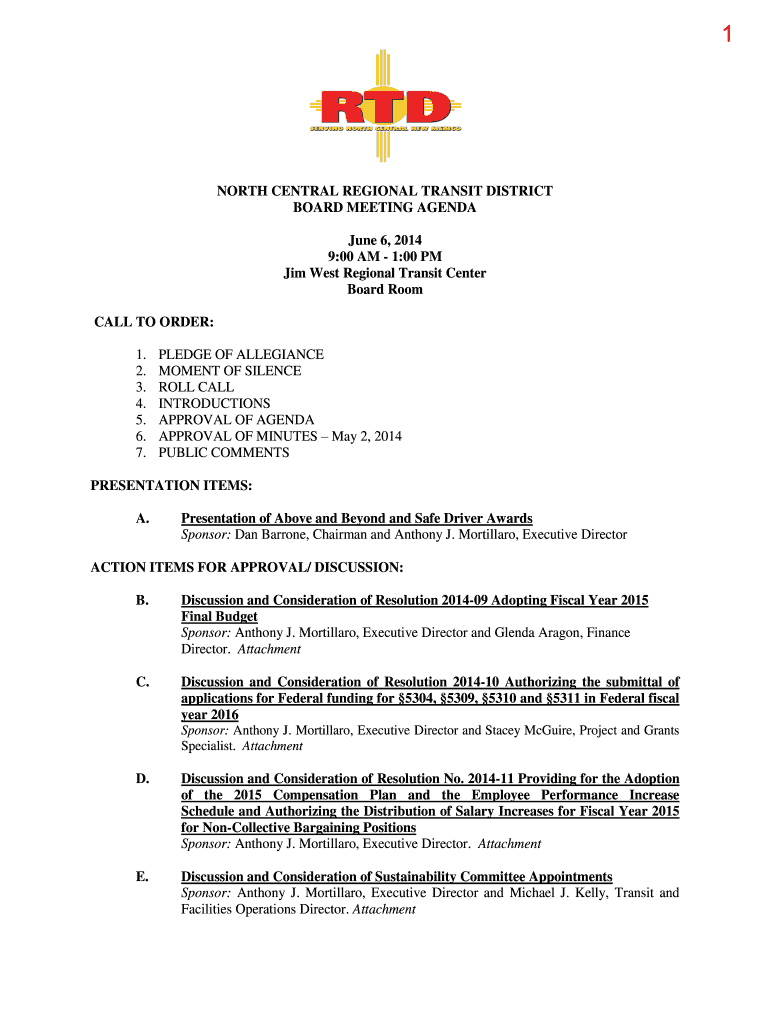 1

RTD
SERVING NORTH CENTRAL NEW MEXICO

NORTH CENTRAL REGIONAL TRANSIT DISTRICT
BOARD MEETING AGENDA

June 6, 2014
9:00 AM - 1:00 PM
Jim West Regional Transit Center
Board Room

CALL TO ORDER:

1. PLEDGE OF ALLEGIANCE
2. MOMENT OF SILENCE
3. ROLL CALL
4. INTRODUCTIONS
5. APPROVAL OF AGENDA
6. APPROVAL OF MINUTES – May 2, 2014
7. PUBLIC COMMENTS

PRESENTATION ITEMS:

A. Presentation of Above and Beyond and Safe Driver Awards
Sponsor: Dan Barrone, Chairman and Anthony J. Mortillaro, Executive Director

ACTION ITEMS FOR APPROVAL/ DISCUSSION:

B. Discussion and Consideration of Resolution 2014-09 Adopting Fiscal Year 2015 Final Budget
Sponsor: Anthony J. Mortillaro, Executive Director and Glenda Aragon, Finance Director. Attachment

C. Discussion and Consideration of Resolution 2014-10 Authorizing the submittal of applications for Federal funding for §5304, §5309, §5310 and §5311 in Federal fiscal year 2016
Sponsor: Anthony J. Mortillaro, Executive Director and Stacey McGuire, Project and Grants Specialist. Attachment

D. Discussion and Consideration of Resolution No. 2014-11 Providing for the Adoption of the 2015 Compensation Plan and the Employee Performance Increase Schedule and Authorizing the Distribution of Salary Increases for Fiscal Year 2015 for Non-Collective Bargaining Positions
Sponsor: Anthony J. Mortillaro, Executive Director. Attachment

E. Discussion and Consideration of Sustainability Committee Appointments
Sponsor: Anthony J. Mortillaro, Executive Director and Michael J. Kelly, Transit and Facilities Operations Director. Attachment